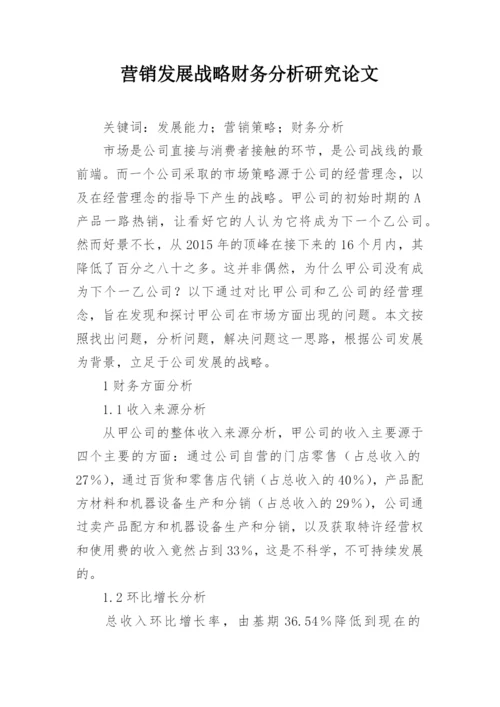 营销发展战略财务分析研究论文

关键词：发展能力；营销策略；财务分析

市场是公司直接与消费者接触的环节，是公司战线的最前端。而一个公司采取的市场策略源于公司的经营理念，以及在经营理念的指导下产生的战略。甲公司的初始时期的A产品一路热销，让看好它的人认为它将成为下一个乙公司。然而好景不长，从2015年的顶峰在接下来的16个月内，其降低了百分之八十之多。这并非偶然，为什么甲公司没有成为下个一乙公司？以下通过对比甲公司和乙公司的经营理念，旨在发现和探讨甲公司在市场方面出现的问题。本文按照找出问题，分析问题，解决问题这一思路，根据公司发展为背景，立足于公司发展的战略。

1财务方面分析

1.1收入来源分析

从甲公司的整体收入来源分析，甲公司的收入主要源于四个主要的方面：通过公司自营的门店零售（占总收入的27%），通过百货和零售店代销（占总收入的40%），产品配方材料和机器设备生产和分销（占总收入的29%），公司通过卖产品配方和机器设备生产和分销，以及获取特许经营权和使用费的收入竟然占到33%，这是不科学，不可持续发展的。

1.2环比增长分析

总收入环比增长率，由基期36.54%降低到现在的